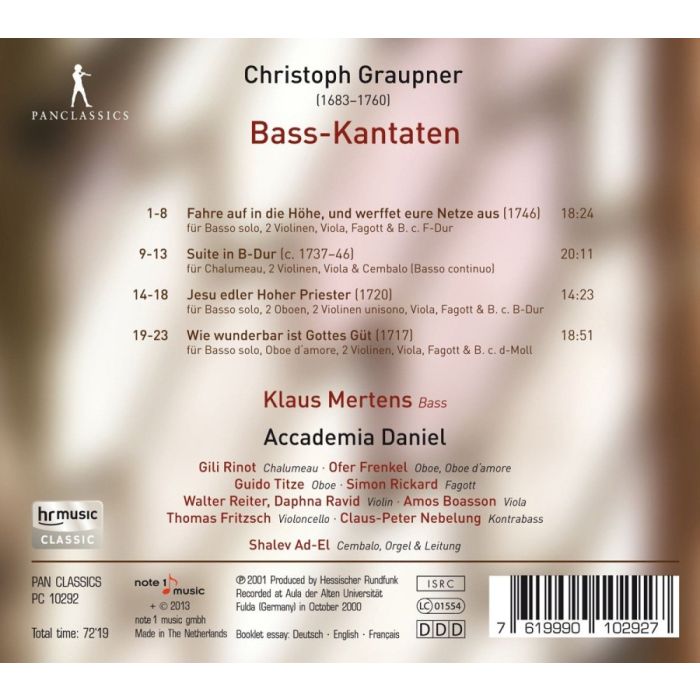 PANCLASSICS

Christoph Graupner
(1683–1760)
Bass-Kantaten

1-8 Fahre auf in die Höhe, und werffet eure Netze aus (1746) 18:24
für Basso solo, 2 Violinen, Viola, Fagott & B. c. F-Dur

9-13 Suite in B-Dur (c. 1737–46) 20:11
für Chalumeau, 2 Violinen, Viola & Cembalo (Basso continuo)

14-18 Jesu edler Hoher Priester (1720) 14:23
für Basso solo, 2 Oboen, 2 Violinen unisono, Viola, Fagott & B. c. B-Dur

19-23 Wie wunderbar ist Gottes Güt (1717) 18:51
für Basso solo, Oboe d'amore, 2 Violinen, Viola, Fagott & B. c. d-Moll

Klaus Mertens Bass

Accademia Daniel

Gili Rinot Chalumeau · Ofer Frenkel Oboe, Oboe d'amore
Guido Titze Oboe · Simon Rickard Fagott
Walter Reiter, Daphna Ravid Violin · Amos Boasson Viola
Thomas Fritzsch Violoncello · Claus-Peter Nebelung Kontrabass

Shalev Ad-El Cembalo, Orgel & Leitung

hr music CLASSIC

PAN CLASSICS
PC 10292

Total time: 72'19

note 1 music
+ © 2013
note 1 music gmbh
Made in The Netherlands

℗ 2001 Produced by Hessischer Rundfunk
Recorded at Aula der Alten Universität
Fulda (Germany) in October 2000

Booklet essay: Deutsch · English · Français

ISRC
LC 01554
DDD

7 619990 102927